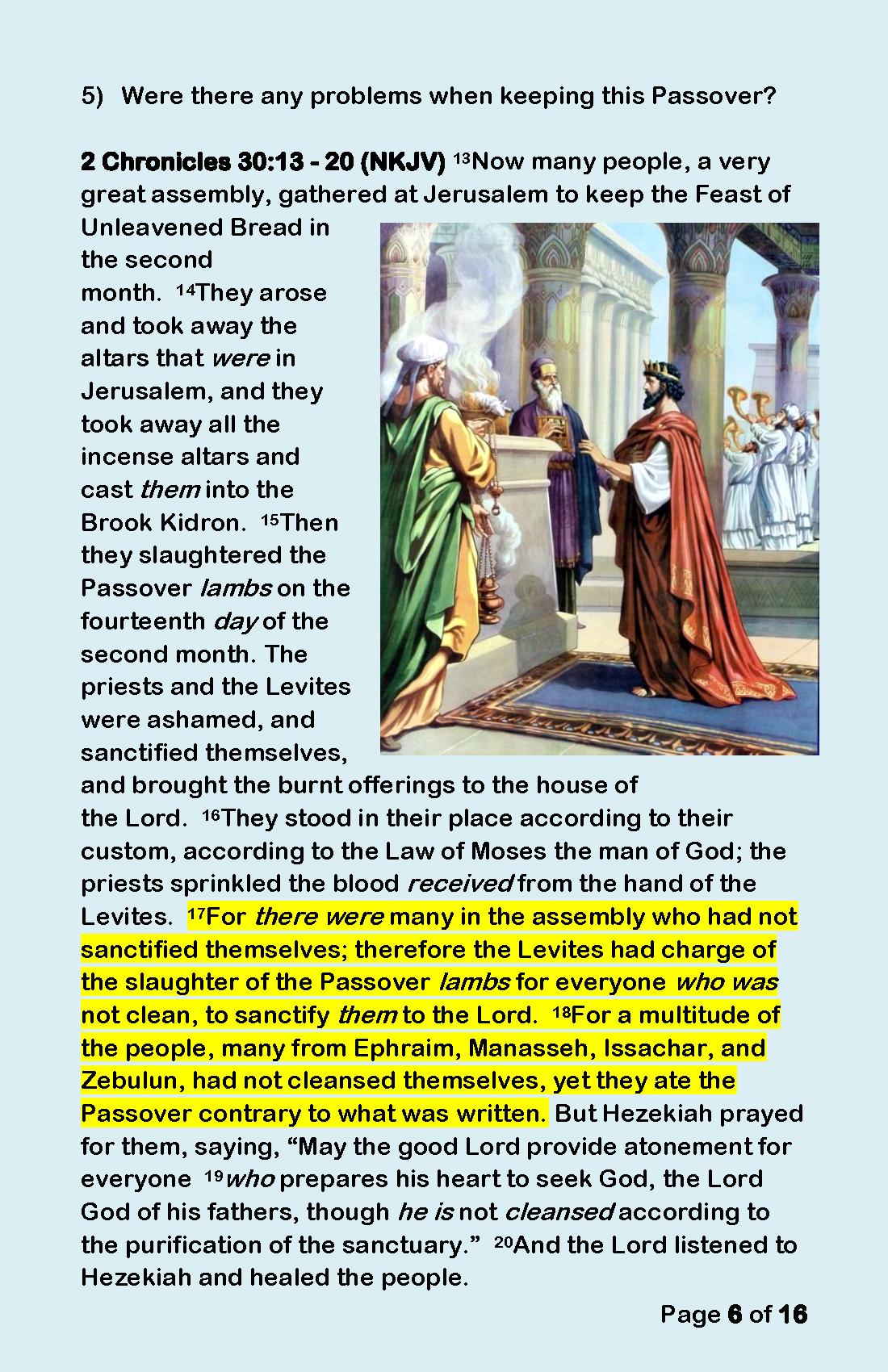 5) Were there any problems when keeping this Passover?

2 Chronicles 30:13 - 20 (NKJV) ¹³Now many people, a very great assembly, gathered at Jerusalem to keep the Feast of Unleavened Bread in the second month. ¹⁴They arose and took away the altars that were in Jerusalem, and they took away all the incense altars and cast them into the Brook Kidron. ¹⁵Then they slaughtered the Passover lambs on the fourteenth day of the second month. The priests and the Levites were ashamed, and sanctified themselves, and brought the burnt offerings to the house of the Lord. ¹⁶They stood in their place according to their custom, according to the Law of Moses the man of God; the priests sprinkled the blood received from the hand of the Levites. ¹⁷For there were many in the assembly who had not sanctified themselves; therefore the Levites had charge of the slaughter of the Passover lambs for everyone who was not clean, to sanctify them to the Lord. ¹⁸For a multitude of the people, many from Ephraim, Manasseh, Issachar, and Zebulun, had not cleansed themselves, yet they ate the Passover contrary to what was written. But Hezekiah prayed for them, saying, “May the good Lord provide atonement for everyone ¹⁹who prepares his heart to seek God, the Lord God of his fathers, though he is not cleansed according to the purification of the sanctuary.” ²⁰And the Lord listened to Hezekiah and healed the people.

Page 6 of 16